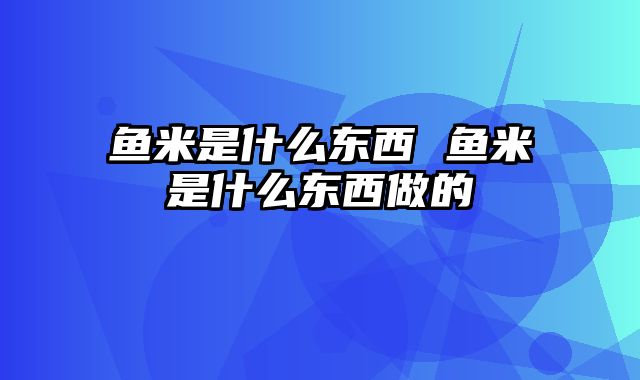 鱼米是什么东西 鱼米是什么东西做的